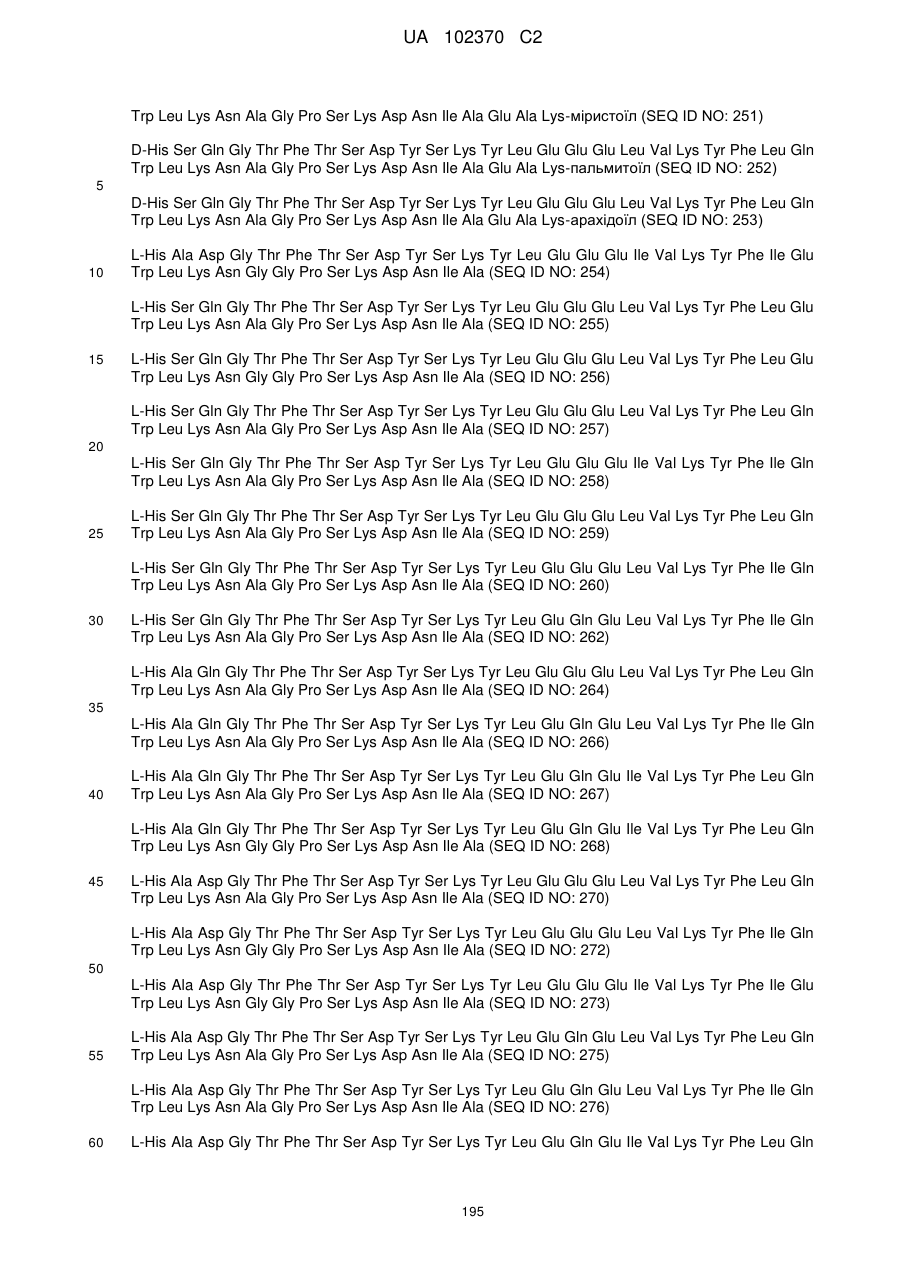 UA 102370 C2

Trp Leu Lys Asn Ala Gly Pro Ser Lys Asp Asn Ile Ala Glu Ala Lys-міристоїл (SEQ ID NO: 251)

D-His Ser Gln Gly Thr Phe Thr Ser Asp Tyr Ser Lys Tyr Leu Glu Glu Glu Leu Val Lys Tyr Phe Leu Gln Trp Leu Lys Asn Ala Gly Pro Ser Lys Asp Asn Ile Ala Glu Ala Lys-пальмитоїл (SEQ ID NO: 252)

5

D-His Ser Gln Gly Thr Phe Thr Ser Asp Tyr Ser Lys Tyr Leu Glu Glu Glu Leu Val Lys Tyr Phe Leu Gln Trp Leu Lys Asn Ala Gly Pro Ser Lys Asp Asn Ile Ala Glu Ala Lys-арахідоїл (SEQ ID NO: 253)

L-His Ala Asp Gly Thr Phe Thr Ser Asp Tyr Ser Lys Tyr Leu Glu Glu Glu Ile Val Lys Tyr Phe Ile Glu

10 Trp Leu Lys Asn Gly Gly Pro Ser Lys Asp Asn Ile Ala (SEQ ID NO: 254)

L-His Ser Gln Gly Thr Phe Thr Ser Asp Tyr Ser Lys Tyr Leu Glu Glu Glu Leu Val Lys Tyr Phe Leu Glu Trp Leu Lys Asn Ala Gly Pro Ser Lys Asp Asn Ile Ala (SEQ ID NO: 255)

15 L-His Ser Gln Gly Thr Phe Thr Ser Asp Tyr Ser Lys Tyr Leu Glu Glu Glu Leu Val Lys Tyr Phe Leu Glu Trp Leu Lys Asn Gly Gly Pro Ser Lys Asp Asn Ile Ala (SEQ ID NO: 256)

L-His Ser Gln Gly Thr Phe Thr Ser Asp Tyr Ser Lys Tyr Leu Glu Glu Glu Leu Val Lys Tyr Phe Leu Gln Trp Leu Lys Asn Ala Gly Pro Ser Lys Asp Asn Ile Ala (SEQ ID NO: 257)

20

L-His Ser Gln Gly Thr Phe Thr Ser Asp Tyr Ser Lys Tyr Leu Glu Glu Glu Ile Val Lys Tyr Phe Ile Gln Trp Leu Lys Asn Ala Gly Pro Ser Lys Asp Asn Ile Ala (SEQ ID NO: 258)

L-His Ser Gln Gly Thr Phe Thr Ser Asp Tyr Ser Lys Tyr Leu Glu Glu Glu Leu Val Lys Tyr Phe Leu Gln

25 Trp Leu Lys Asn Ala Gly Pro Ser Lys Asp Asn Ile Ala (SEQ ID NO: 259)

L-His Ser Gln Gly Thr Phe Thr Ser Asp Tyr Ser Lys Tyr Leu Glu Glu Glu Leu Val Lys Tyr Phe Ile Gln Trp Leu Lys Asn Ala Gly Pro Ser Lys Asp Asn Ile Ala (SEQ ID NO: 260)

30 L-His Ser Gln Gly Thr Phe Thr Ser Asp Tyr Ser Lys Tyr Leu Glu Gln Glu Leu Val Lys Tyr Phe Ile Gln Trp Leu Lys Asn Ala Gly Pro Ser Lys Asp Asn Ile Ala (SEQ ID NO: 262)

L-His Ala Gln Gly Thr Phe Thr Ser Asp Tyr Ser Lys Tyr Leu Glu Glu Glu Leu Val Lys Tyr Phe Leu Gln Trp Leu Lys Asn Ala Gly Pro Ser Lys Asp Asn Ile Ala (SEQ ID NO: 264)

35

L-His Ala Gln Gly Thr Phe Thr Ser Asp Tyr Ser Lys Tyr Leu Glu Gln Glu Leu Val Lys Tyr Phe Ile Gln Trp Leu Lys Asn Ala Gly Pro Ser Lys Asp Asn Ile Ala (SEQ ID NO: 266)

L-His Ala Gln Gly Thr Phe Thr Ser Asp Tyr Ser Lys Tyr Leu Glu Gln Glu Ile Val Lys Tyr Phe Leu Gln

40 Trp Leu Lys Asn Ala Gly Pro Ser Lys Asp Asn Ile Ala (SEQ ID NO: 267)

L-His Ala Gln Gly Thr Phe Thr Ser Asp Tyr Ser Lys Tyr Leu Glu Gln Glu Ile Val Lys Tyr Phe Leu Gln Trp Leu Lys Asn Gly Gly Pro Ser Lys Asp Asn Ile Ala (SEQ ID NO: 268)

45 L-His Ala Asp Gly Thr Phe Thr Ser Asp Tyr Ser Lys Tyr Leu Glu Glu Glu Leu Val Lys Tyr Phe Leu Gln Trp Leu Lys Asn Ala Gly Pro Ser Lys Asp Asn Ile Ala (SEQ ID NO: 270)

L-His Ala Asp Gly Thr Phe Thr Ser Asp Tyr Ser Lys Tyr Leu Glu Glu Glu Leu Val Lys Tyr Phe Ile Gln Trp Leu Lys Asn Gly Gly Pro Ser Lys Asp Asn Ile Ala (SEQ ID NO: 272)

50

L-His Ala Asp Gly Thr Phe Thr Ser Asp Tyr Ser Lys Tyr Leu Glu Glu Glu Ile Val Lys Tyr Phe Ile Glu Trp Leu Lys Asn Gly Gly Pro Ser Lys Asp Asn Ile Ala (SEQ ID NO: 273)

L-His Ala Asp Gly Thr Phe Thr Ser Asp Tyr Ser Lys Tyr Leu Glu Gln Glu Leu Val Lys Tyr Phe Leu Gln

55 Trp Leu Lys Asn Ala Gly Pro Ser Lys Asp Asn Ile Ala (SEQ ID NO: 275)

L-His Ala Asp Gly Thr Phe Thr Ser Asp Tyr Ser Lys Tyr Leu Glu Gln Glu Leu Val Lys Tyr Phe Ile Gln Trp Leu Lys Asn Ala Gly Pro Ser Lys Asp Asn Ile Ala (SEQ ID NO: 276)

60 L-His Ala Asp Gly Thr Phe Thr Ser Asp Tyr Ser Lys Tyr Leu Glu Gln Glu Ile Val Lys Tyr Phe Leu Gln

195